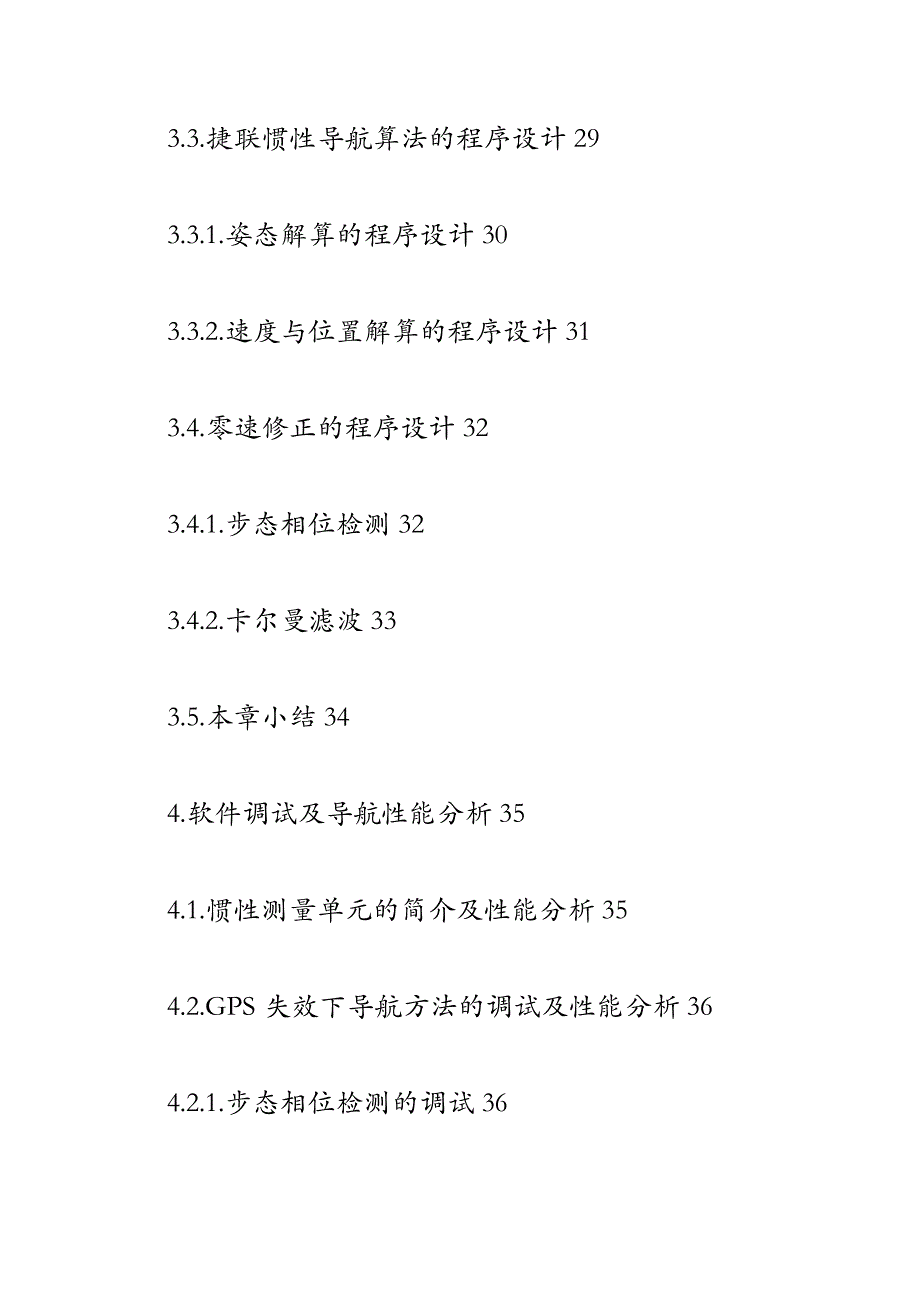 3.3.捷联惯性导航算法的程序设计 29

3.3.1.姿态解算的程序设计 30

3.3.2.速度与位置解算的程序设计 31

3.4.零速修正的程序设计 32

3.4.1.步态相位检测 32

3.4.2.卡尔曼滤波 33

3.5.本章小结 34

4.软件调试及导航性能分析 35

4.1.惯性测量单元的简介及性能分析 35

4.2.GPS 失效下导航方法的调试及性能分析 36

4.2.1.步态相位检测的调试 36